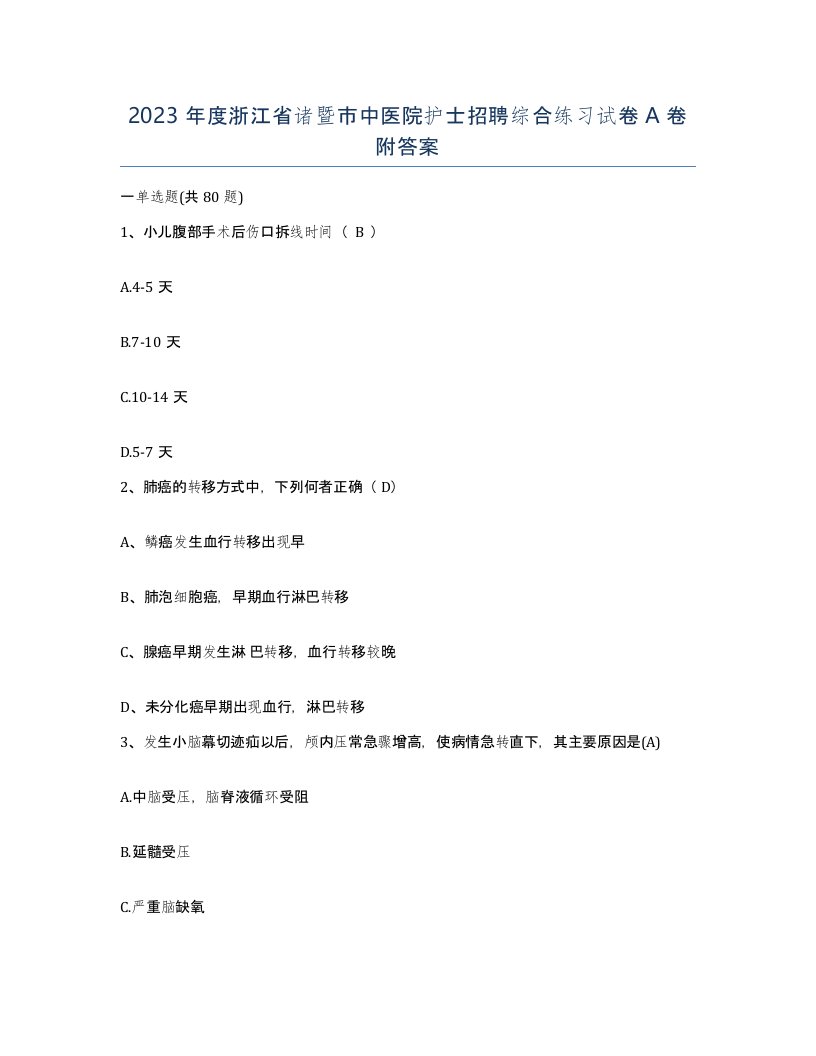 2023 年度浙江省诸暨市中医院护士招聘综合练习试卷 A 卷附答案

一单选题(共 80 题)

1、小儿腹部手术后伤口拆线时间 （ B ）

A.4-5 天

B.7-10 天

C.10-14 天

D.5-7 天

2、肺癌的转移方式中，下列何者正确（ D）

A、鳞癌发生血行转移出现早

B、肺泡细胞癌，早期血行淋巴转移

C、腺癌早期发生淋 巴转移，血行转移较晚

D、未分化癌早期出现血行，淋巴转移

3、发生小脑幕切迹疝以后，颅内压常急骤增高，使病情急转直下，其主要原因是(A)

A.中脑受压，脑脊液循环受阻

B.延髓受压

C.严重脑缺氧